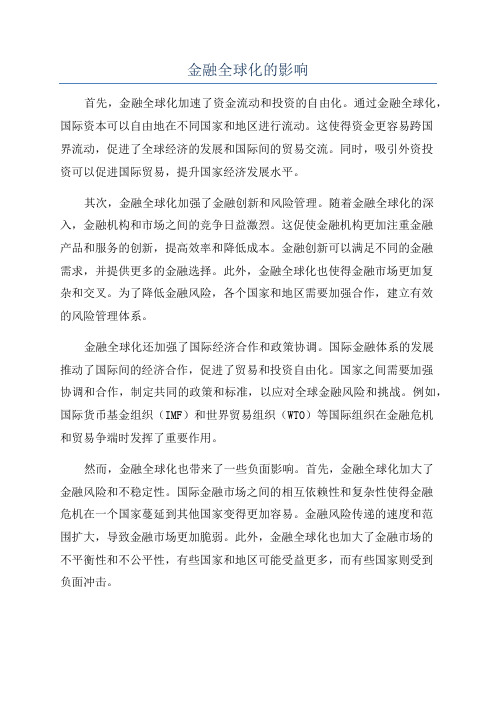 金融全球化的影响

首先，金融全球化加速了资金流动和投资的自由化。通过金融全球化，国际资本可以自由地在不同国家和地区进行流动。这使得资金更容易跨国界流动，促进了全球经济的发展和国际间的贸易交流。同时，吸引外资投资可以促进国际贸易，提升国家经济发展水平。

其次，金融全球化加强了金融创新和风险管理。随着金融全球化的深入，金融机构和市场之间的竞争日益激烈。这促使金融机构更加注重金融产品和服务的创新，提高效率和降低成本。金融创新可以满足不同的金融需求，并提供更多的金融选择。此外，金融全球化也使得金融市场更加复杂和交叉。为了降低金融风险，各个国家和地区需要加强合作，建立有效的风险管理体系。

金融全球化还加强了国际经济合作和政策协调。国际金融体系的发展推动了国际间的经济合作，促进了贸易和投资自由化。国家之间需要加强协调和合作，制定共同的政策和标准，以应对全球金融风险和挑战。例如，国际货币基金组织（IMF）和世界贸易组织（WTO）等国际组织在金融危机和贸易争端时发挥了重要作用。

然而，金融全球化也带来了一些负面影响。首先，金融全球化加大了金融风险和不稳定性。国际金融市场之间的相互依赖性和复杂性使得金融危机在一个国家蔓延到其他国家变得更加容易。金融风险传递的速度和范围扩大，导致金融市场更加脆弱。此外，金融全球化也加大了金融市场的不平衡性和不公平性，有些国家和地区可能受益更多，而有些国家则受到负面冲击。